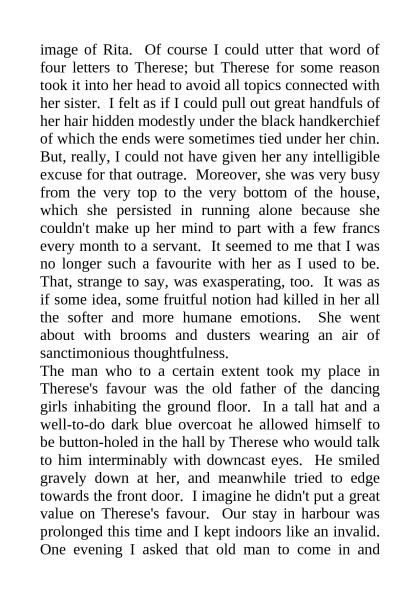 image of Rita. Of course I could utter that word of four letters to Therese; but Therese for some reason took it into her head to avoid all topics connected with her sister. I felt as if I could pull out great handfuls of her hair hidden modestly under the black handkerchief of which the ends were sometimes tied under her chin. But, really, I could not have given her any intelligible excuse for that outrage. Moreover, she was very busy from the very top to the very bottom of the house, which she persisted in running alone because she couldn't make up her mind to part with a few francs every month to a servant. It seemed to me that I was no longer such a favourite with her as I used to be. That, strange to say, was exasperating, too. It was as if some idea, some fruitful notion had killed in her all the softer and more humane emotions. She went about with brooms and dusters wearing an air of sanctimonious thoughtfulness.
The man who to a certain extent took my place in Therese's favour was the old father of the dancing girls inhabiting the ground floor. In a tall hat and a well-to-do dark blue overcoat he allowed himself to be button-holed in the hall by Therese who would talk to him interminably with downcast eyes. He smiled gravely down at her, and meanwhile tried to edge towards the front door. I imagine he didn't put a great value on Therese's favour. Our stay in harbour was prolonged this time and I kept indoors like an invalid. One evening I asked that old man to come in and